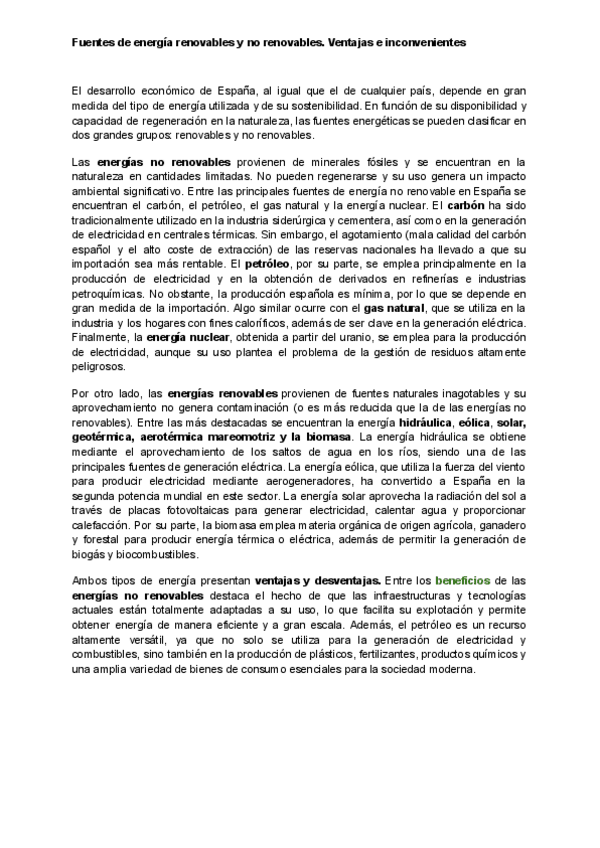 Fuentes de energía renovables y no renovables. Ventajas e inconvenientes

El desarrollo económico de España, al igual que el de cualquier país, depende en gran medida del tipo de energía utilizada y de su sostenibilidad. En función de su disponibilidad y capacidad de regeneración en la naturaleza, las fuentes energéticas se pueden clasificar en dos grandes grupos: renovables y no renovables.

Las energías no renovables provienen de minerales fósiles y se encuentran en la naturaleza en cantidades limitadas. No pueden regenerarse y su uso genera un impacto ambiental significativo. Entre las principales fuentes de energía no renovable en España se encuentran el carbón, el petróleo, el gas natural y la energía nuclear. El carbón ha sido tradicionalmente utilizado en la industria siderúrgica y cementera, así como en la generación de electricidad en centrales térmicas. Sin embargo, el agotamiento (mala calidad del carbón español y el alto coste de extracción) de las reservas nacionales ha llevado a que su importación sea más rentable. El petróleo, por su parte, se emplea principalmente en la producción de electricidad y en la obtención de derivados en refinerías e industrias petroquímicas. No obstante, la producción española es mínima, por lo que se depende en gran medida de la importación. Algo similar ocurre con el gas natural, que se utiliza en la industria y los hogares con fines caloríficos, además de ser clave en la generación eléctrica. Finalmente, la energía nuclear, obtenida a partir del uranio, se emplea para la producción de electricidad, aunque su uso plantea el problema de la gestión de residuos altamente peligrosos.

Por otro lado, las energías renovables provienen de fuentes naturales inagotables y su aprovechamiento no genera contaminación (o es más reducida que la de las energías no renovables). Entre las más destacadas se encuentran la energía hidráulica, eólica, solar, geotérmica, aerotérmica mareomotriz y la biomasa. La energía hidráulica se obtiene mediante el aprovechamiento de los saltos de agua en los ríos, siendo una de las principales fuentes de generación eléctrica. La energía eólica, que utiliza la fuerza del viento para producir electricidad mediante aerogeneradores, ha convertido a España en la segunda potencia mundial en este sector. La energía solar aprovecha la radiación del sol a través de placas fotovoltaicas para generar electricidad, calentar agua y proporcionar calefacción. Por su parte, la biomasa emplea materia orgánica de origen agrícola, ganadero y forestal para producir energía térmica o eléctrica, además de permitir la generación de biogás y biocombustibles.

Ambos tipos de energía presentan ventajas y desventajas. Entre los beneficios de las energías no renovables destaca el hecho de que las infraestructuras y tecnologías actuales están totalmente adaptadas a su uso, lo que facilita su explotación y permite obtener energía de manera eficiente y a gran escala. Además, el petróleo es un recurso altamente versátil, ya que no solo se utiliza para la generación de electricidad y combustibles, sino también en la producción de plásticos, fertilizantes, productos químicos y una amplia variedad de bienes de consumo esenciales para la sociedad moderna.